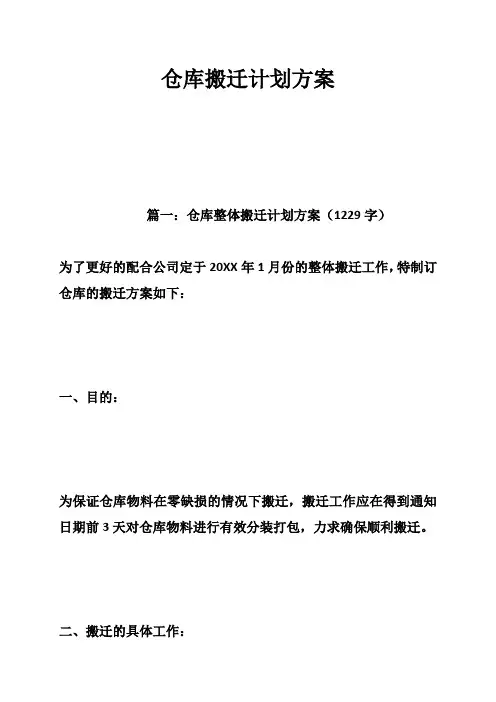 仓库搬迁计划方案

篇一：仓库整体搬迁计划方案（1229 字）

为了更好的配合公司定于 20XX 年 1 月份的整体搬迁工作，特制订仓库的搬迁方案如下：

一、目的：

为保证仓库物料在零缺损的情况下搬迁，搬迁工作应在得到通知日期前 3 天对仓库物料进行有效分装打包，力求确保顺利搬迁。

二、搬迁的具体工作：